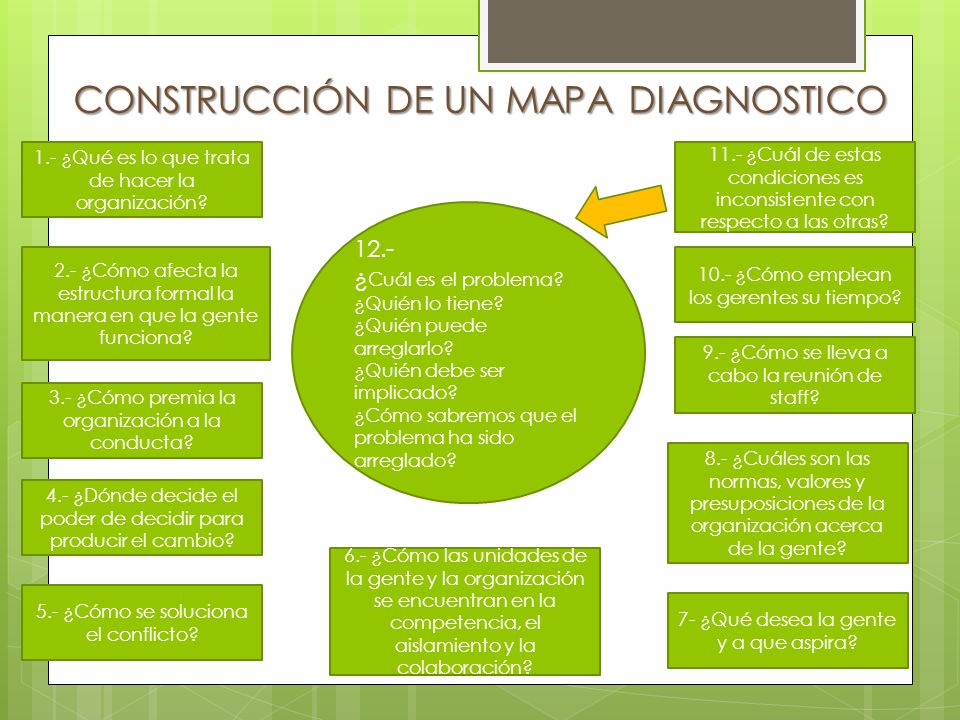 CONSTRUCCIÓN DE UN MAPA DIAGNOSTICO

1.- ¿Qué es lo que trata de hacer la organización?

2.- ¿Cómo afecta la estructura formal la manera en que la gente funciona?

3.- ¿Cómo premia la organización a la conducta?

4.- ¿Dónde decide el poder de decidir para producir el cambio?

5.- ¿Cómo se soluciona el conflicto?

12.-
¿Cuál es el problema?
¿Quién lo tiene?
¿Quién puede arreglarlo?
¿Quién debe ser implicado?
¿Cómo sabremos que el problema ha sido arreglado?

6.- ¿Cómo las unidades de la gente y la organización se encuentran en la competencia, el aislamiento y la colaboración?

11.- ¿Cuál de estas condiciones es inconsistente con respecto a las otras?

10.- ¿Cómo emplean los gerentes su tiempo?

9.- ¿Cómo se lleva a cabo la reunión de staff?

8.- ¿Cuáles son las normas, valores y presuposiciones de la organización acerca de la gente?

7- ¿Qué desea la gente y a que aspira?